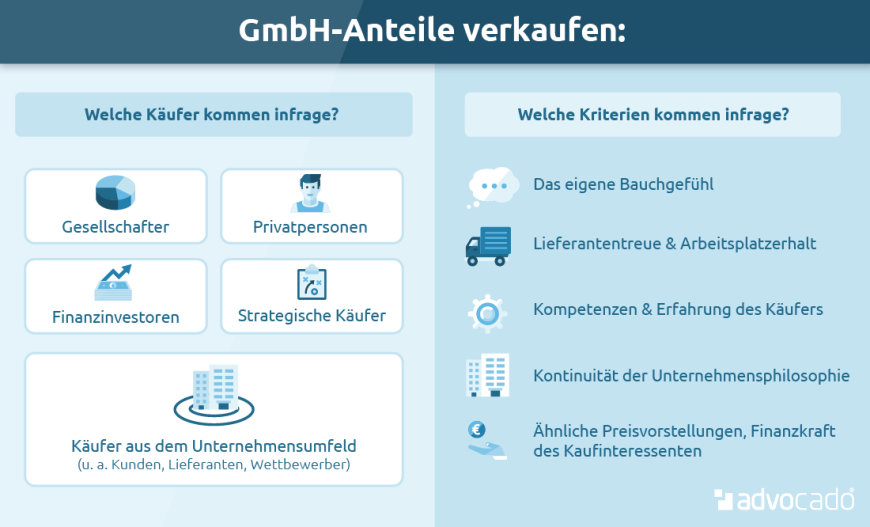 GmbH-Anteile verkaufen:

Welche Käufer kommen infrage?

Gesellschafter

Privatpersonen

Finanzinvestoren

Strategische Käufer

Käufer aus dem Unternehmensumfeld
(u. a. Kunden, Lieferanten, Wettbewerber)

Welche Kriterien kommen infrage?

Das eigene Bauchgefühl

Lieferantentreue & Arbeitsplatzerhalt

Kompetenzen & Erfahrung des Käufers

Kontinuität der Unternehmensphilosophie

Ähnliche Preisvorstellungen, Finanzkraft des Kaufinteressenten

advocado